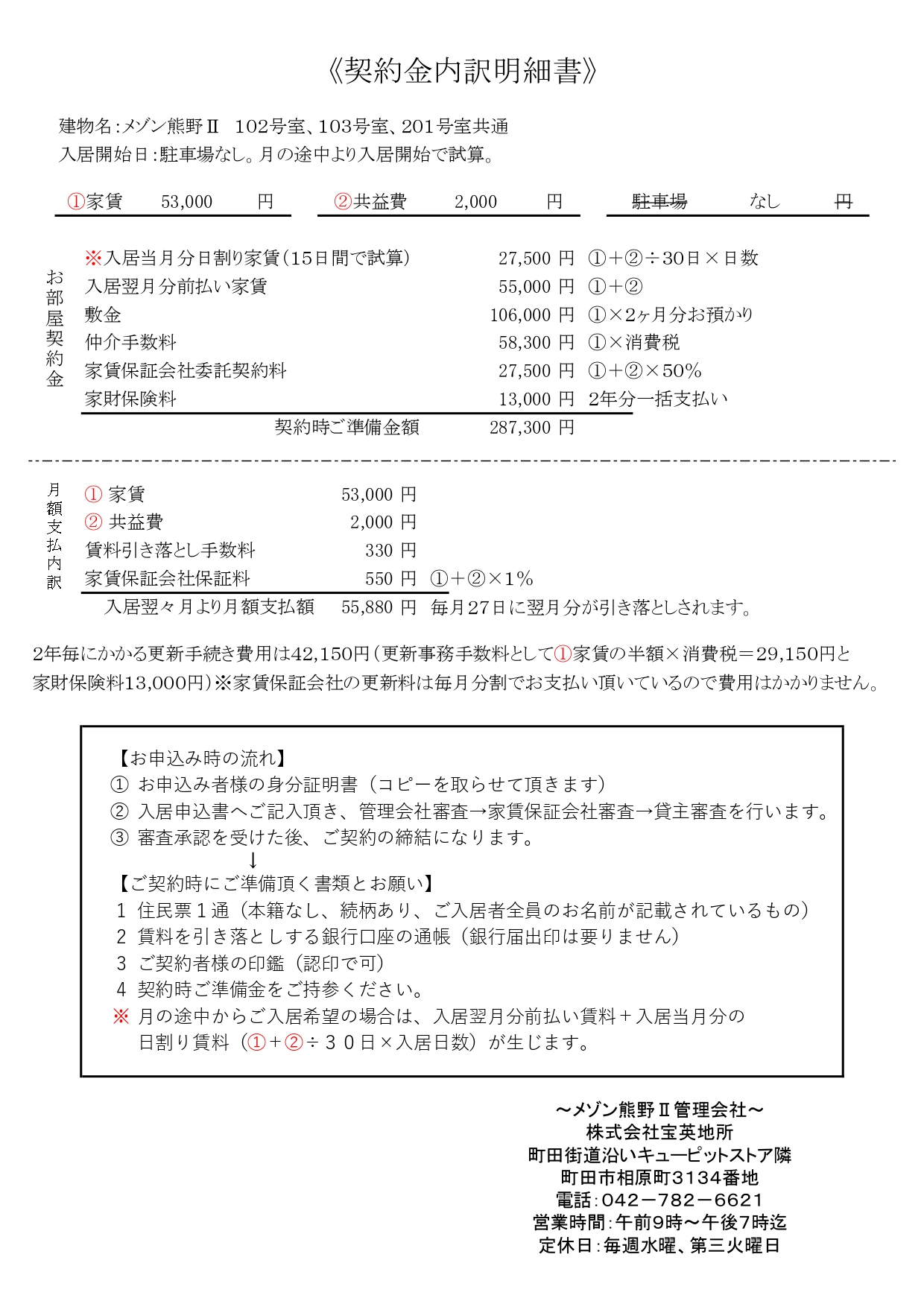 《契約金内訳明細書》

建物名：メゾン熊野Ⅱ　102号室、103号室、201号室共通
入居開始日：駐車場なし。月の途中より入居開始で試算。

①家賃　53,000　円　　②共益費　2,000　円　　駐車場　なし　円

お部屋契約金

| | | |
|---|---|---|
| ※入居当月分日割り家賃（15日間で試算） | 27,500 円 | ①＋②÷30日×日数 |
| 入居翌月分前払い家賃 | 55,000 円 | ①＋② |
| 敷金 | 106,000 円 | ①×2ヶ月分お預かり |
| 仲介手数料 | 58,300 円 | ①×消費税 |
| 家賃保証会社委託契約料 | 27,500 円 | ①＋②×50% |
| 家財保険料 | 13,000 円 | 2年分一括支払い |
| 契約時ご準備金額 | 287,300 円 | |

月額支払内訳

| | | |
|---|---|---|
| ① 家賃 | 53,000 円 | |
| ② 共益費 | 2,000 円 | |
| 賃料引き落とし手数料 | 330 円 | |
| 家賃保証会社保証料 | 550 円 | ①＋②×1% |
| 入居翌々月より月額支払額 | 55,880 円 | 毎月27日に翌月分が引き落としされます。 |

2年毎にかかる更新手続き費用は42,150円（更新事務手数料として①家賃の半額×消費税＝29,150円と家財保険料13,000円）※家賃保証会社の更新料は毎月分割でお支払い頂いているので費用はかかりません。

【お申込み時の流れ】
① お申込み者様の身分証明書（コピーを取らせて頂きます）
② 入居申込書へご記入頂き、管理会社審査→家賃保証会社審査→貸主審査を行います。
③ 審査承認を受けた後、ご契約の締結になります。
↓
【ご契約時にご準備頂く書類とお願い】
1 住民票１通（本籍なし、続柄あり、ご入居者全員のお名前が記載されているもの）
2 賃料を引き落としする銀行口座の通帳（銀行届出印は要りません）
3 ご契約者様の印鑑（認印で可）
4 契約時ご準備金をご持参ください。
※ 月の途中からご入居希望の場合は、入居翌月分前払い賃料＋入居当月分の日割り賃料（①＋②÷３０日×入居日数）が生じます。

～メゾン熊野Ⅱ管理会社～
株式会社宝英地所
町田街道沿いキューピットストア隣
町田市相原町3134番地
電話：042－782－6621
営業時間：午前9時～午後7時迄
定休日：毎週水曜、第三火曜日